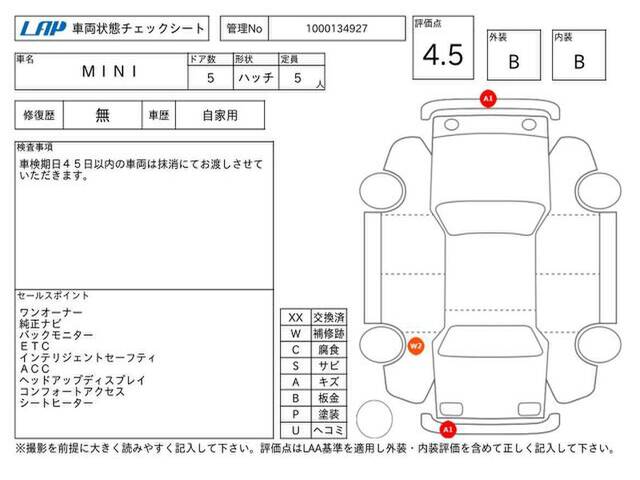 LAP 車両状態チェックシート

管理No 1000134927

評価点 4.5

外装 B

内装 B

| 車名 | ドア数 | 形状 | 定員 |
|---|---|---|---|
| MINI | 5 | ハッチ | 5 人 |

| 修復歴 | 無 | 車歴 | 自家用 |
|---|---|---|---|

検査事項
車検期日45日以内の車両は抹消にてお渡しさせていただきます。

セールスポイント
ワンオーナー
純正ナビ
バックモニター
ETC
インテリジェントセーフティ
ACC
ヘッドアップディスプレイ
コンフォートアクセス
シートヒーター

| XX | 交換済 |
|---|---|
| W | 補修跡 |
| C | 腐食 |
| S | サビ |
| A | キズ |
| B | 板金 |
| P | 塗装 |
| U | ヘコミ |

A1
W2
A1

※撮影を前提に大きく読みやすく記入して下さい。評価点はLAA基準を適用し外装・内装評価を含めて正しく記入して下さい。